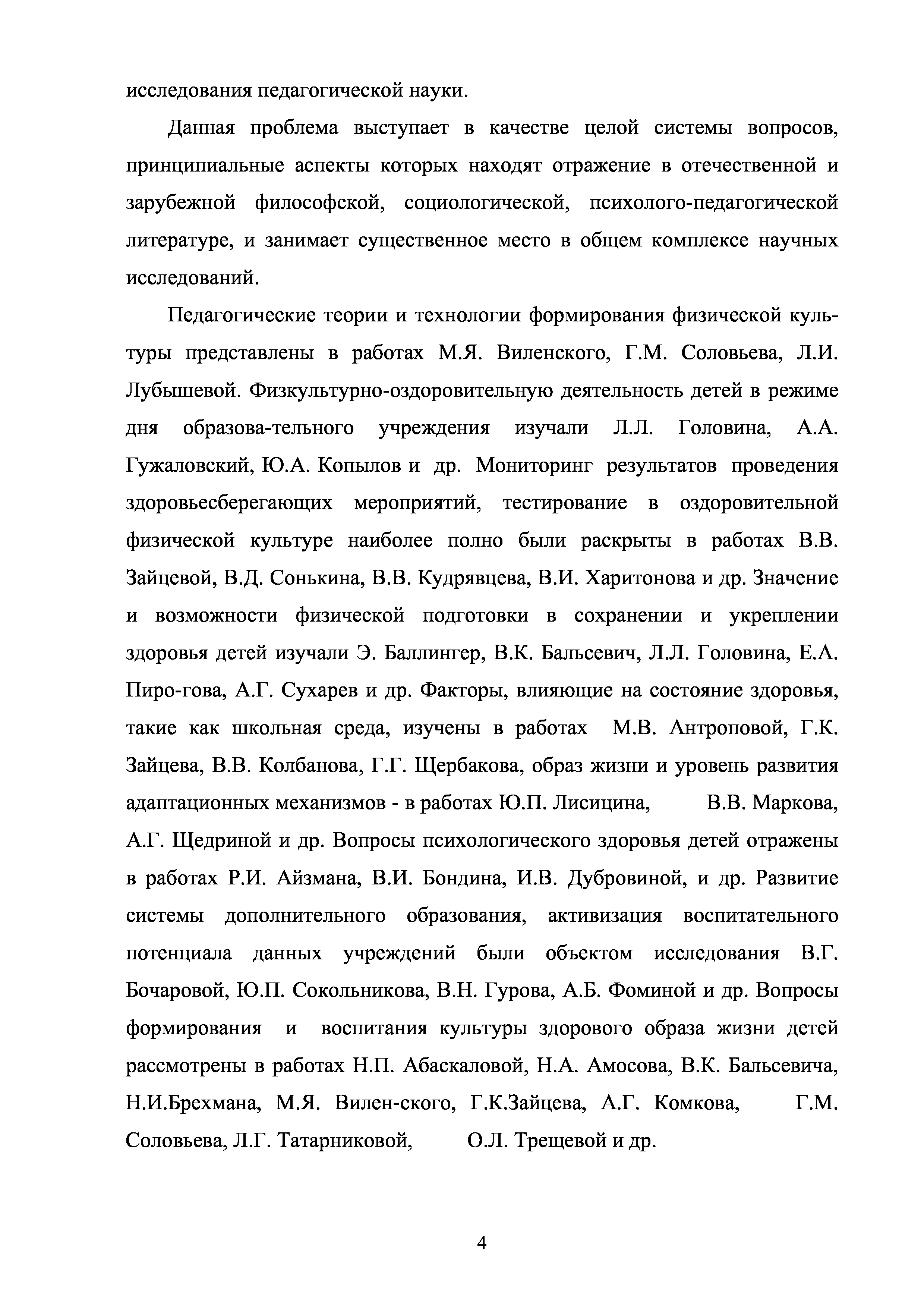 исследования педагогической науки.

Данная проблема выступает в качестве целой системы вопросов, принципиальные аспекты которых находят отражение в отечественной и зарубежной философской, социологической, психолого-педагогической литературе, и занимает существенное место в общем комплексе научных исследований.

Педагогические теории и технологии формирования физической культуры представлены в работах М.Я. Виленского, Г.М. Соловьева, Л.И. Лубышевой. Физкультурно-оздоровительную деятельность детей в режиме дня образова-тельного учреждения изучали Л.Л. Головина, А.А. Гужаловский, Ю.А. Копылов и др. Мониторинг результатов проведения здоровьесберегающих мероприятий, тестирование в оздоровительной физической культуре наиболее полно были раскрыты в работах В.В. Зайцевой, В.Д. Сонькина, В.В. Кудрявцева, В.И. Харитонова и др. Значение и возможности физической подготовки в сохранении и укреплении здоровья детей изучали Э. Баллингер, В.К. Бальсевич, Л.Л. Головина, Е.А. Пиро-гова, А.Г. Сухарев и др. Факторы, влияющие на состояние здоровья, такие как школьная среда, изучены в работах М.В. Антроповой, Г.К. Зайцева, В.В. Колбанова, Г.Г. Щербакова, образ жизни и уровень развития адаптационных механизмов - в работах Ю.П. Лисицина, В.В. Маркова, А.Г. Щедриной и др. Вопросы психологического здоровья детей отражены в работах Р.И. Айзмана, В.И. Бондина, И.В. Дубровиной, и др. Развитие системы дополнительного образования, активизация воспитательного потенциала данных учреждений были объектом исследования В.Г. Бочаровой, Ю.П. Сокольникова, В.Н. Гурова, А.Б. Фоминой и др. Вопросы формирования и воспитания культуры здорового образа жизни детей рассмотрены в работах Н.П. Абаскаловой, Н.А. Амосова, В.К. Бальсевича, Н.И.Брехмана, М.Я. Вилен-ского, Г.К.Зайцева, А.Г. Комкова, Г.М. Соловьева, Л.Г. Татарниковой, О.Л. Трещевой и др.

4